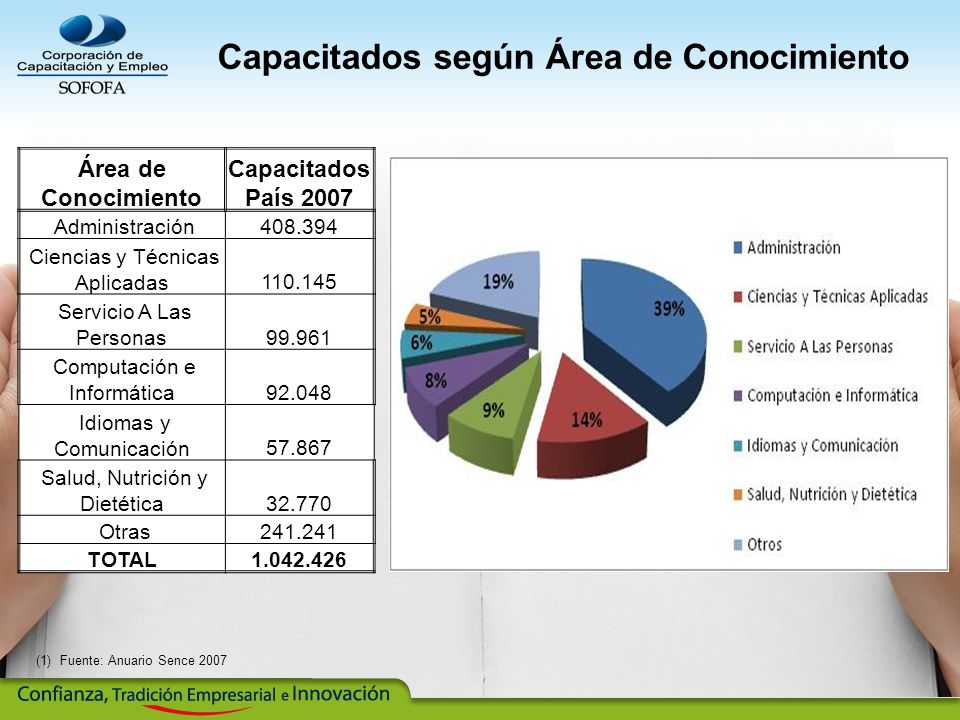 Corporación de Capacitación y Empleo
SOFOFA

Capacitados según Área de Conocimiento

| Área de Conocimiento | Capacitados País 2007 |
|---|---|
| Administración | 408.394 |
| Ciencias y Técnicas Aplicadas | 110.145 |
| Servicio A Las Personas | 99.961 |
| Computación e Informática | 92.048 |
| Idiomas y Comunicación | 57.867 |
| Salud, Nutrición y Dietética | 32.770 |
| Otras | 241.241 |
| TOTAL | 1.042.426 |

39%
14%
9%
8%
6%
5%
19%

Administración
Ciencias y Técnicas Aplicadas
Servicio A Las Personas
Computación e Informática
Idiomas y Comunicación
Salud, Nutrición y Dietética
Otros

(1) Fuente: Anuario Sence 2007

Confianza, Tradición Empresarial e Innovación